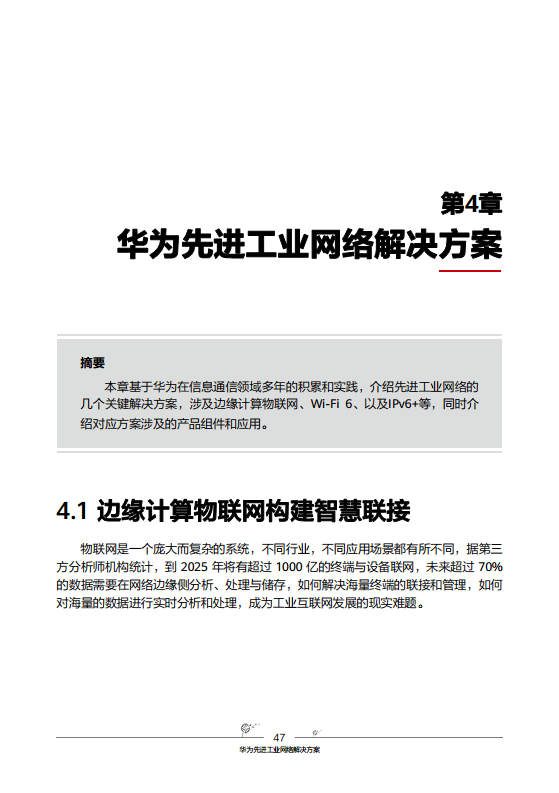 第4章
华为先进工业网络解决方案

摘要

本章基于华为在信息通信领域多年的积累和实践，介绍先进工业网络的几个关键解决方案，涉及边缘计算物联网、Wi-Fi 6、以及IPv6+等，同时介绍对应方案涉及的产品组件和应用。

4.1 边缘计算物联网构建智慧联接

物联网是一个庞大而复杂的系统，不同行业，不同应用场景都有所不同，据第三方分析师机构统计，到 2025 年将有超过 1000 亿的终端与设备联网，未来超过 70% 的数据需要在网络边缘侧分析、处理与储存，如何解决海量终端的联接和管理，如何对海量的数据进行实时分析和处理，成为工业互联网发展的现实难题。

47
华为先进工业网络解决方案